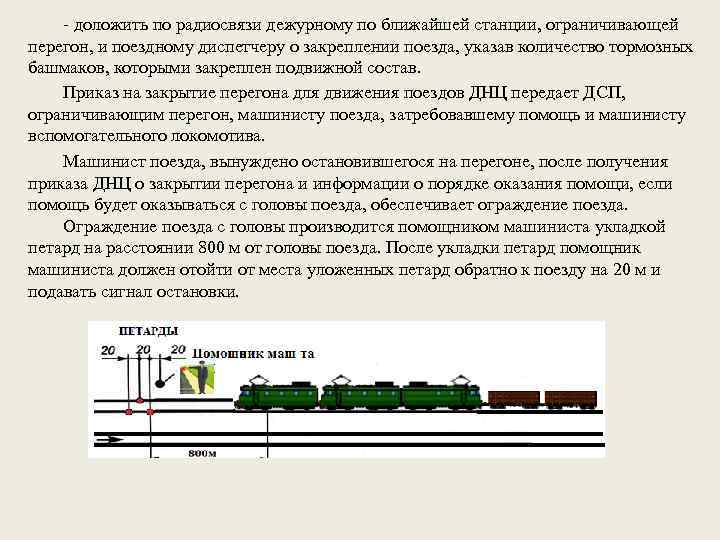 - доложить по радиосвязи дежурному по ближайшей станции, ограничивающей перегон, и поездному диспетчеру о закреплении поезда, указав количество тормозных башмаков, которыми закреплен подвижной состав.

Приказ на закрытие перегона для движения поездов ДНЦ передает ДСП, ограничивающим перегон, машинисту поезда, затребовавшему помощь и машинисту вспомогательного локомотива.

Машинист поезда, вынуждено остановившегося на перегоне, после получения приказа ДНЦ о закрытии перегона и информации о порядке оказания помощи, если помощь будет оказываться с головы поезда, обеспечивает ограждение поезда.

Ограждение поезда с головы производится помощником машиниста укладкой петард на расстоянии 800 м от головы поезда. После укладки петард помощник машиниста должен отойти от места уложенных петард обратно к поезду на 20 м и подавать сигнал остановки.

ПЕТАРДЫ
20 20 20 Помощник маш та
800м